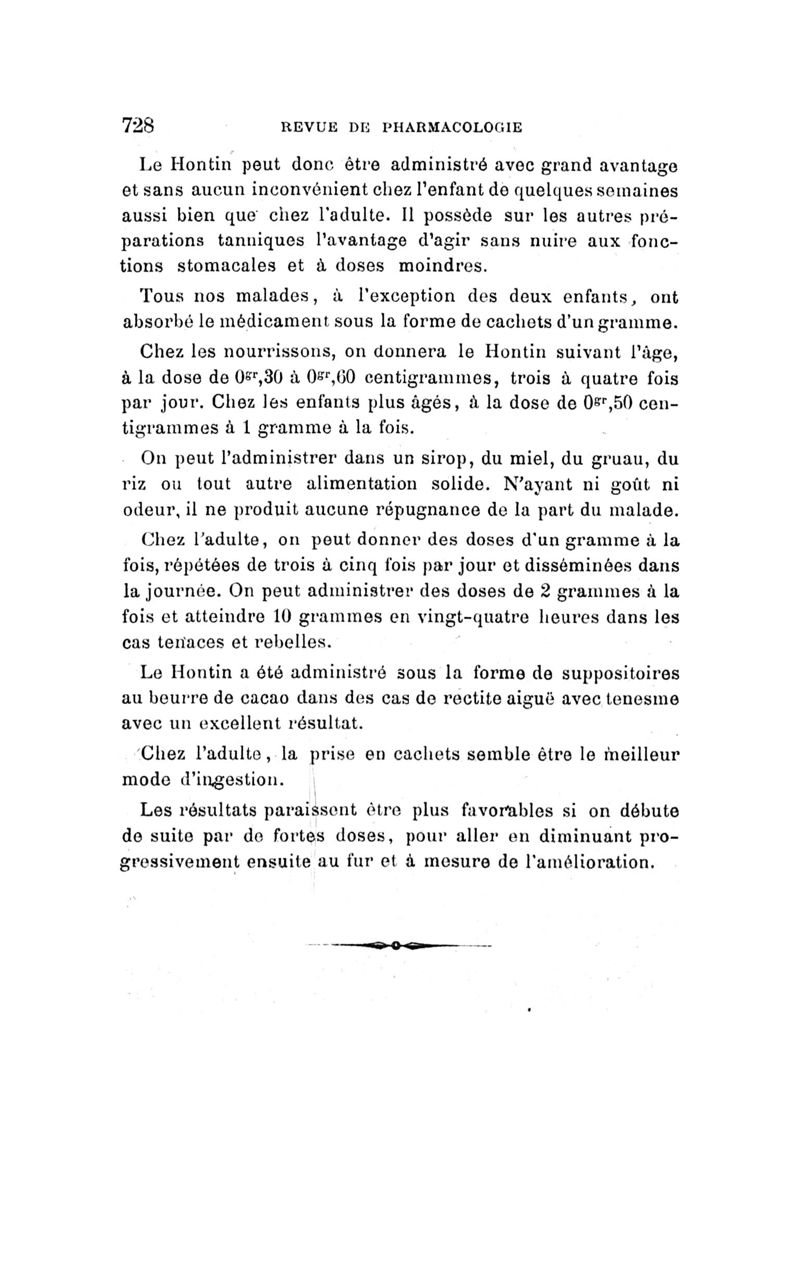 728 REVUE DE PHARMACOLOGIE

Le Hontin peut donc être administré avec grand avantage et sans aucun inconvénient chez l'enfant de quelques semaines aussi bien que chez l'adulte. Il possède sur les autres préparations tanniques l'avantage d'agir sans nuire aux fonctions stomacales et à doses moindres.

Tous nos malades, à l'exception des deux enfants, ont absorbé le médicament sous la forme de cachets d'un gramme.

Chez les nourrissons, on donnera le Hontin suivant l'âge, à la dose de $0^{gr},30$ à $0^{gr},60$ centigrammes, trois à quatre fois par jour. Chez les enfants plus âgés, à la dose de $0^{gr},50$ centigrammes à 1 gramme à la fois.

On peut l'administrer dans un sirop, du miel, du gruau, du riz ou tout autre alimentation solide. N'ayant ni goût ni odeur, il ne produit aucune répugnance de la part du malade.

Chez l'adulte, on peut donner des doses d'un gramme à la fois, répétées de trois à cinq fois par jour et disséminées dans la journée. On peut administrer des doses de 2 grammes à la fois et atteindre 10 grammes en vingt-quatre heures dans les cas tenaces et rebelles.

Le Hontin a été administré sous la forme de suppositoires au beurre de cacao dans des cas de rectite aiguë avec tenesme avec un excellent résultat.

Chez l'adulte, la prise en cachets semble être le meilleur mode d'ingestion.

Les résultats paraissent être plus favorables si on débute de suite par de fortes doses, pour aller en diminuant progressivement ensuite au fur et à mesure de l'amélioration.